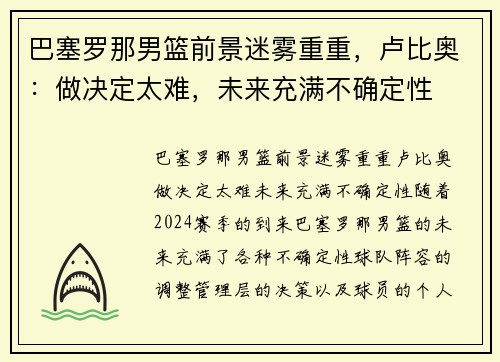 巴塞罗那男篮前景迷雾重重，卢比奥：做决定太难，未来充满不确定性

巴塞罗那男篮前景迷雾重重卢比奥做决定太难未来充满不确定性随着2024赛季的到来巴塞罗那男篮的未来充满了各种不确定性球队阵容的调整管理层的决策以及球员的个人